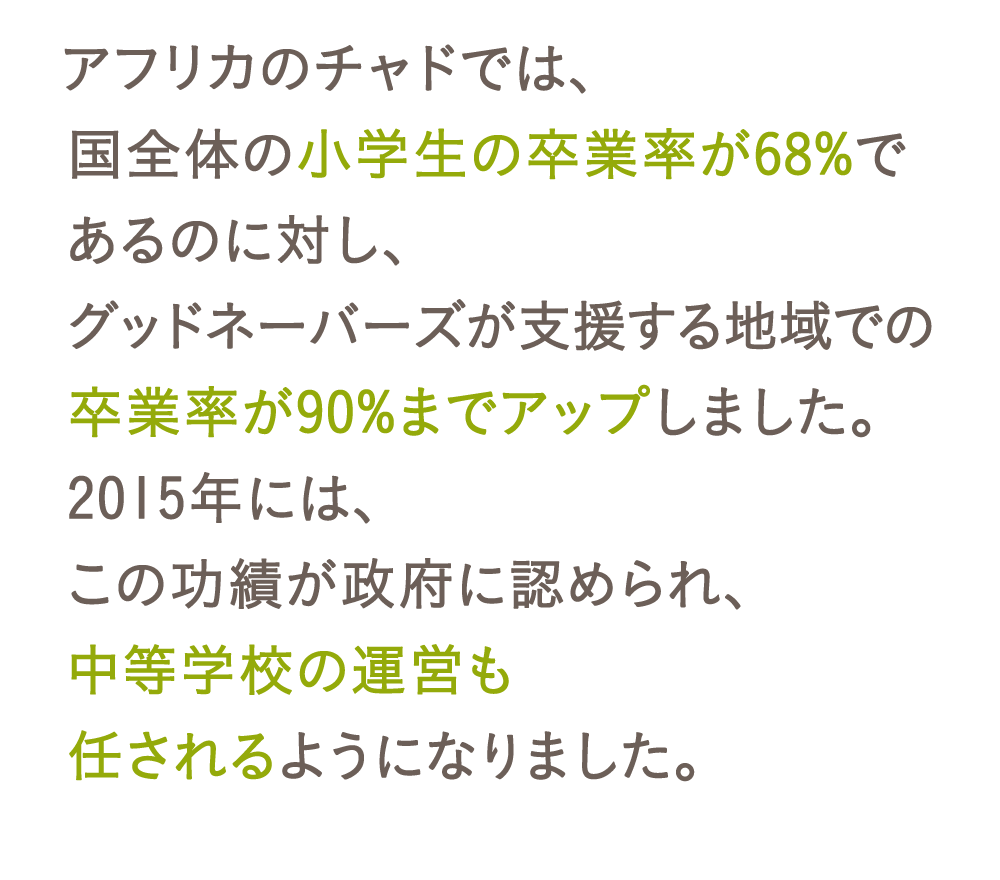 アフリカのチャドでは、
国全体の小学生の卒業率が68%で
あるのに対し、
グッドネーバーズが支援する地域での
卒業率が90%までアップしました。
2015年には、
この功績が政府に認められ、
中等学校の運営も
任されるようになりました。